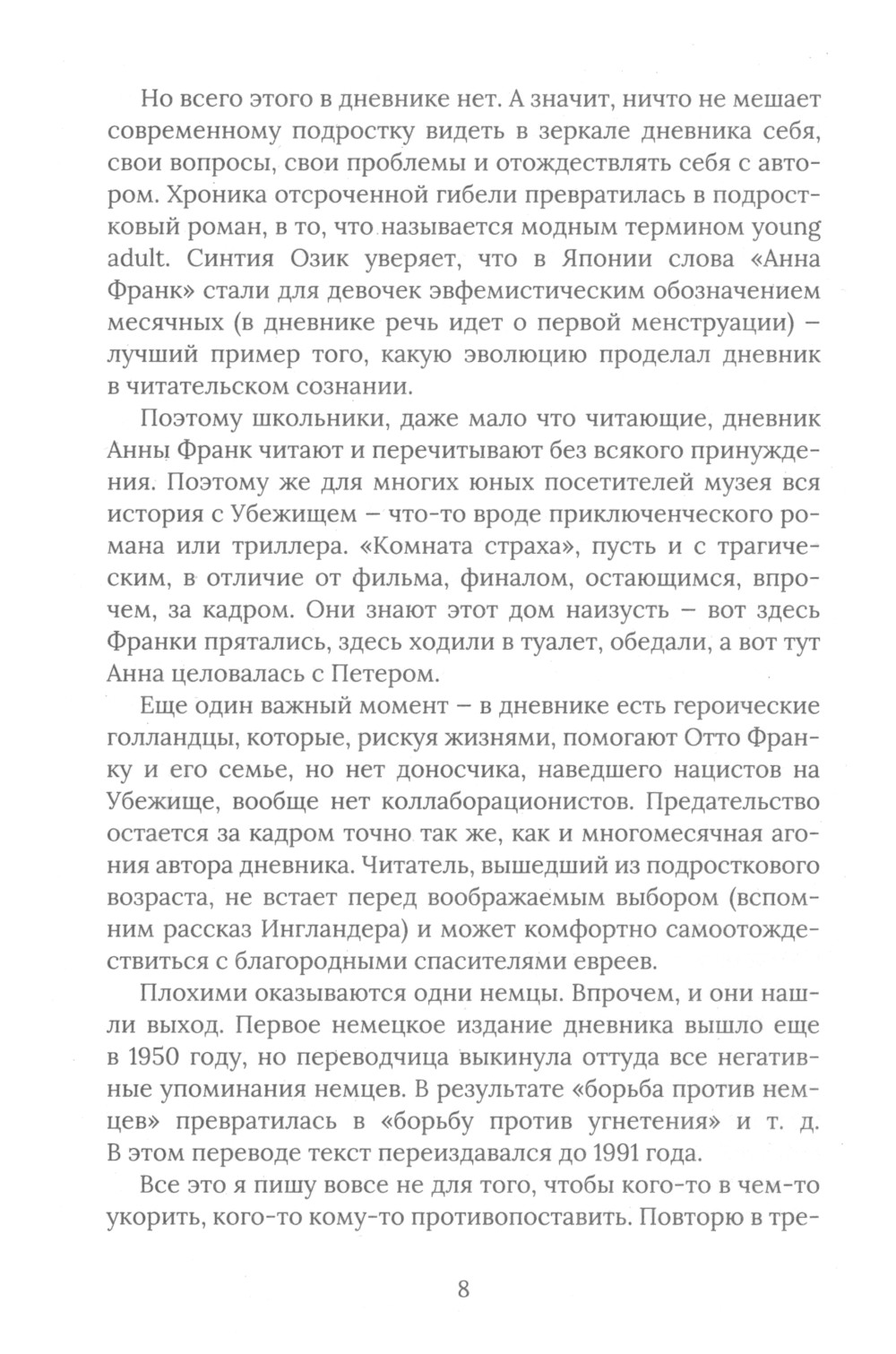 Но всего этого в дневнике нет. А значит, ничто не мешает современному подростку видеть в зеркале дневника себя, свои вопросы, свои проблемы и отождествлять себя с автором. Хроника отсроченной гибели превратилась в подростковый роман, в то, что называется модным термином young adult. Синтия Озик уверяет, что в Японии слова «Анна Франк» стали для девочек эвфемистическим обозначением месячных (в дневнике речь идет о первой менструации) – лучший пример того, какую эволюцию проделал дневник в читательском сознании.

Поэтому школьники, даже мало что читающие, дневник Анны Франк читают и перечитывают без всякого принуждения. Поэтому же для многих юных посетителей музея вся история с Убежищем – что-то вроде приключенческого романа или триллера. «Комната страха», пусть и с трагическим, в отличие от фильма, финалом, остающимся, впрочем, за кадром. Они знают этот дом наизусть – вот здесь Франки прятались, здесь ходили в туалет, обедали, а вот тут Анна целовалась с Петером.

Еще один важный момент – в дневнике есть героические голландцы, которые, рискуя жизнями, помогают Отто Франку и его семье, но нет доносчика, наведшего нацистов на Убежище, вообще нет коллаборационистов. Предательство остается за кадром точно так же, как и многомесячная агония автора дневника. Читатель, вышедший из подросткового возраста, не встает перед воображаемым выбором (вспомним рассказ Ингландера) и может комфортно самоотождествиться с благородными спасителями евреев.

Плохими оказываются одни немцы. Впрочем, и они нашли выход. Первое немецкое издание дневника вышло еще в 1950 году, но переводчица выкинула оттуда все негативные упоминания немцев. В результате «борьба против немцев» превратилась в «борьбу против угнетения» и т. д. В этом переводе текст переиздавался до 1991 года.

Все это я пишу вовсе не для того, чтобы кого-то в чем-то укорить, кого-то кому-то противопоставить. Повторю в тре-

8